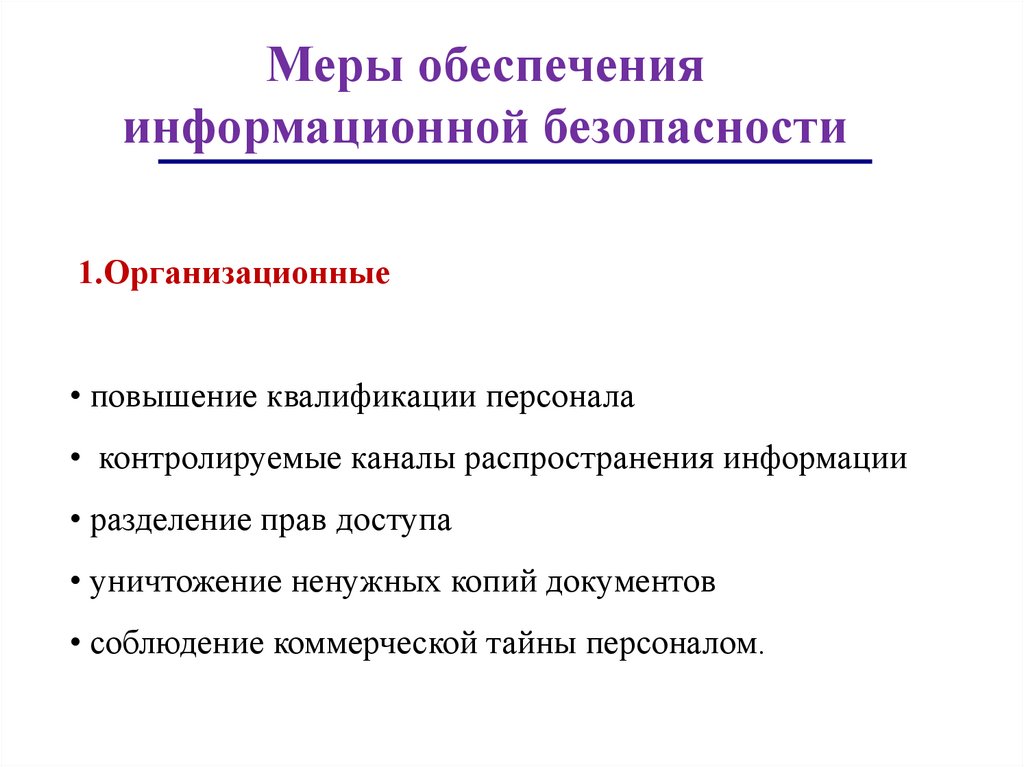 Меры обеспечения информационной безопасности

1.Организационные

• повышение квалификации персонала
• контролируемые каналы распространения информации
• разделение прав доступа
• уничтожение ненужных копий документов
• соблюдение коммерческой тайны персоналом.